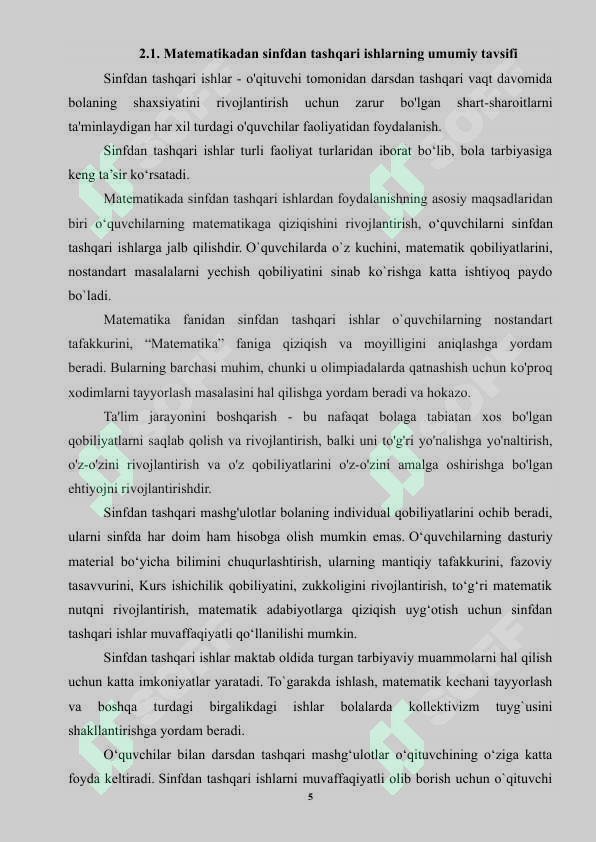 2.1. Matematikadan sinfdan tashqari ishlarning umumiy tavsifi

Sinfdan tashqari ishlar - o'qituvchi tomonidan darsdan tashqari vaqt davomida bolaning shaxsiyatini rivojlantirish uchun zarur bo'lgan shart-sharoitlarni ta'minlaydigan har xil turdagi o'quvchilar faoliyatidan foydalanish.

Sinfdan tashqari ishlar turli faoliyat turlaridan iborat bo‘lib, bola tarbiyasiga keng ta’sir ko‘rsatadi.

Matematikada sinfdan tashqari ishlardan foydalanishning asosiy maqsadlaridan biri o‘quvchilarning matematikaga qiziqishini rivojlantirish, o‘quvchilarni sinfdan tashqari ishlarga jalb qilishdir. O`quvchilarda o`z kuchini, matematik qobiliyatlarini, nostandart masalalarni yechish qobiliyatini sinab ko`rishga katta ishtiyoq paydo bo`ladi.

Matematika fanidan sinfdan tashqari ishlar o`quvchilarning nostandart tafakkurini, “Matematika” faniga qiziqish va moyilligini aniqlashga yordam beradi. Bularning barchasi muhim, chunki u olimpiadalarda qatnashish uchun ko'proq xodimlarni tayyorlash masalasini hal qilishga yordam beradi va hokazo.

Ta'lim jarayonini boshqarish - bu nafaqat bolaga tabiatan xos bo'lgan qobiliyatlarni saqlab qolish va rivojlantirish, balki uni to'g'ri yo'nalishga yo'naltirish, o'z-o'zini rivojlantirish va o'z qobiliyatlarini o'z-o'zini amalga oshirishga bo'lgan ehtiyojni rivojlantirishdir.

Sinfdan tashqari mashg'ulotlar bolaning individual qobiliyatlarini ochib beradi, ularni sinfda har doim ham hisobga olish mumkin emas. O‘quvchilarning dasturiy material bo‘yicha bilimini chuqurlashtirish, ularning mantiqiy tafakkurini, fazoviy tasavvurini, Kurs ishichilik qobiliyatini, zukkoligini rivojlantirish, to‘g‘ri matematik nutqni rivojlantirish, matematik adabiyotlarga qiziqish uyg‘otish uchun sinfdan tashqari ishlar muvaffaqiyatli qo‘llanilishi mumkin.

Sinfdan tashqari ishlar maktab oldida turgan tarbiyaviy muammolarni hal qilish uchun katta imkoniyatlar yaratadi. To`garakda ishlash, matematik kechani tayyorlash va boshqa turdagi birgalikdagi ishlar bolalarda kollektivizm tuyg`usini shakllantirishga yordam beradi.

O‘quvchilar bilan darsdan tashqari mashg‘ulotlar o‘qituvchining o‘ziga katta foyda keltiradi. Sinfdan tashqari ishlarni muvaffaqiyatli olib borish uchun o`qituvchi

5